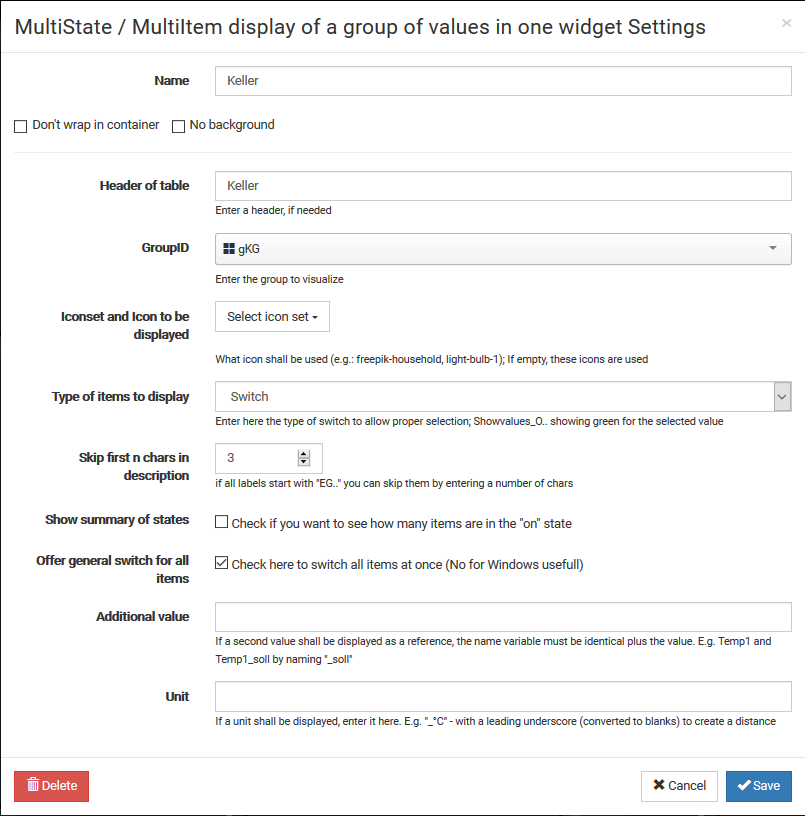 MultiState / MultiItem display of a group of values in one widget Settings

×

Name
Keller

Don't wrap in container
No background

Header of table
Keller
Enter a header, if needed

GroupID
gKG
Enter the group to visualize

Iconset and Icon to be displayed
Select icon set
What icon shall be used (e.g.: freepik-household, light-bulb-1); If empty, these icons are used

Type of items to display
Switch
Enter here the type of switch to allow proper selection; Showvalues_O.. showing green for the selected value

Skip first n chars in description
3
if all labels start with "EG.." you can skip them by entering a number of chars

Show summary of states
Check if you want to see how many items are in the "on" state

Offer general switch for all items
Check here to switch all items at once (No for Windows usefull)

Additional value
If a second value shall be displayed as a reference, the name variable must be identical plus the value. E.g. Temp1 and Temp1_soll by naming "_soll"

Unit
If a unit shall be displayed, enter it here. E.g. "_°C" - with a leading underscore (converted to blanks) to create a distance

Delete
Cancel
Save